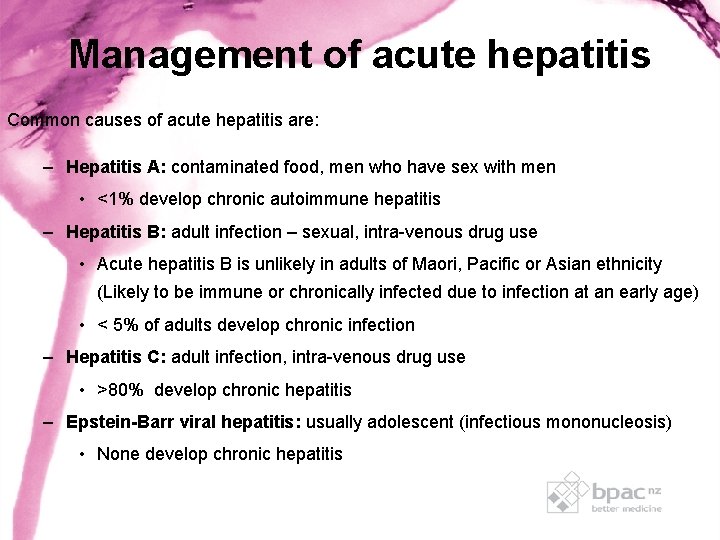 Management of acute hepatitis

Common causes of acute hepatitis are:

- Hepatitis A: contaminated food, men who have sex with men

• <1% develop chronic autoimmune hepatitis

- Hepatitis B: adult infection – sexual, intra-venous drug use

• Acute hepatitis B is unlikely in adults of Maori, Pacific or Asian ethnicity (Likely to be immune or chronically infected due to infection at an early age)

• < 5% of adults develop chronic infection

- Hepatitis C: adult infection, intra-venous drug use

• >80% develop chronic hepatitis

- Epstein-Barr viral hepatitis: usually adolescent (infectious mononucleosis)

• None develop chronic hepatitis

bpac nz
better medicine